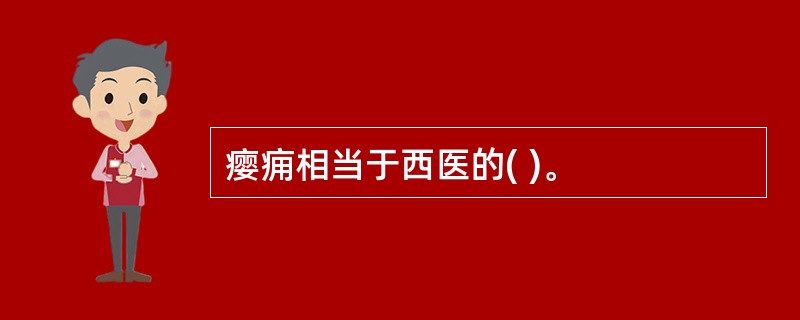 瘿痈相当于西医的( )。